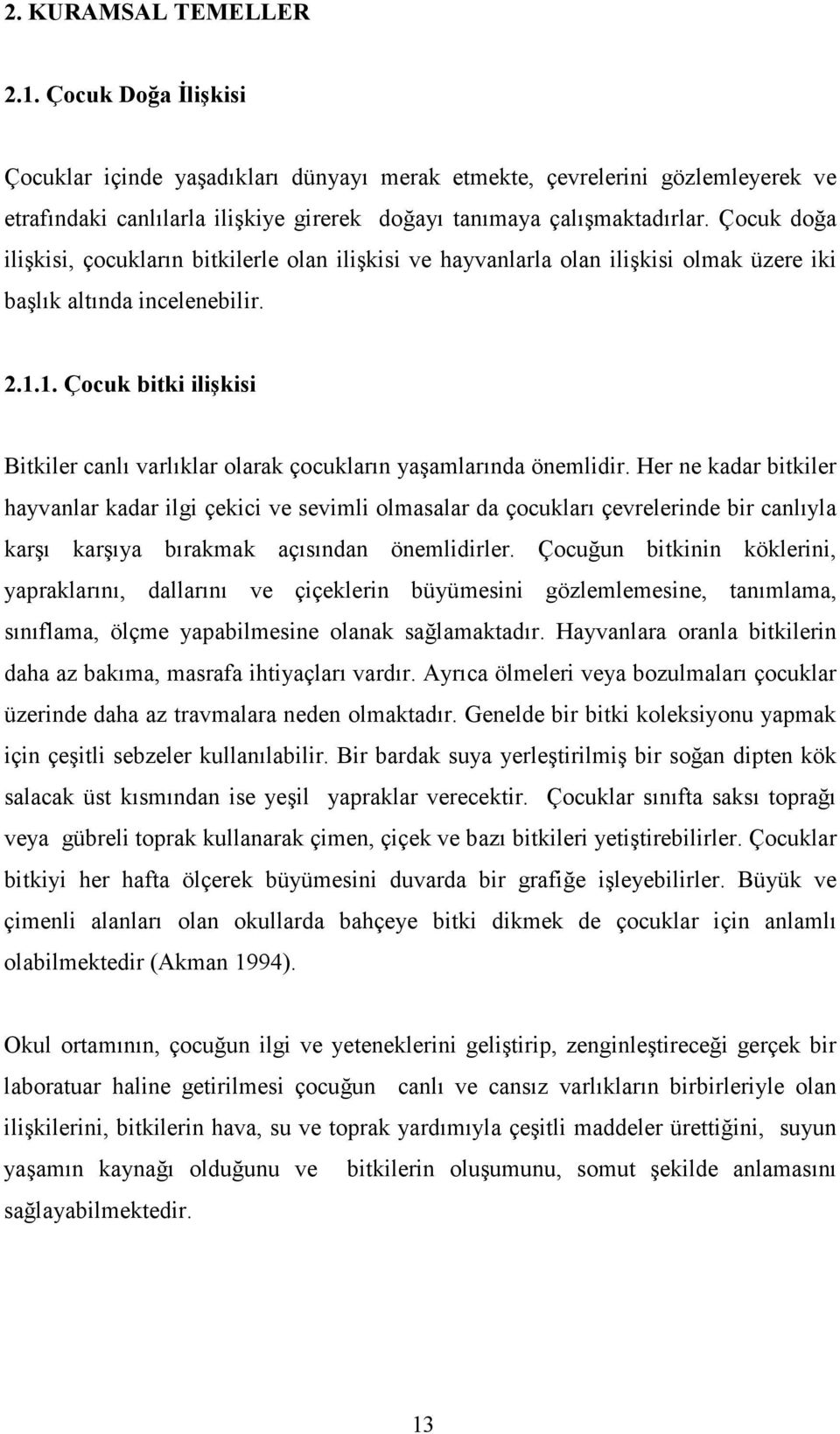 2. KURAMSAL TEMELLER

2.1. Çocuk Doğa İlişkisi

Çocuklar içinde yaşadıkları dünyayı merak etmekte, çevrelerini gözlemleyerek ve etrafındaki canlılarla ilişkiye girerek doğayı tanımaya çalışmaktadırlar. Çocuk doğa ilişkisi, çocukların bitkilerle olan ilişkisi ve hayvanlarla olan ilişkisi olmak üzere iki başlık altında incelenebilir.

2.1.1. Çocuk bitki ilişkisi

Bitkiler canlı varlıklar olarak çocukların yaşamlarında önemlidir. Her ne kadar bitkiler hayvanlar kadar ilgi çekici ve sevimli olmasalar da çocukları çevrelerinde bir canlıyla karşı karşıya bırakmak açısından önemlidirler. Çocuğun bitkinin köklerini, yapraklarını, dallarını ve çiçeklerin büyümesini gözlemlemesine, tanımlama, sınıflama, ölçme yapabilmesine olanak sağlamaktadır. Hayvanlara oranla bitkilerin daha az bakıma, masrafa ihtiyaçları vardır. Ayrıca ölmeleri veya bozulmaları çocuklar üzerinde daha az travmalara neden olmaktadır. Genelde bir bitki koleksiyonu yapmak için çeşitli sebzeler kullanılabilir. Bir bardak suya yerleştirilmiş bir soğan dipten kök salacak üst kısmından ise yeşil yapraklar verecektir. Çocuklar sınıfta saksı toprağı veya gübreli toprak kullanarak çimen, çiçek ve bazı bitkileri yetiştirebilirler. Çocuklar bitkiyi her hafta ölçerek büyümesini duvarda bir grafiğe işleyebilirler. Büyük ve çimenli alanları olan okullarda bahçeye bitki dikmek de çocuklar için anlamlı olabilmektedir (Akman 1994).

Okul ortamının, çocuğun ilgi ve yeteneklerini geliştirip, zenginleştireceği gerçek bir laboratuar haline getirilmesi çocuğun canlı ve cansız varlıkların birbirleriyle olan ilişkilerini, bitkilerin hava, su ve toprak yardımıyla çeşitli maddeler ürettiğini, suyun yaşamın kaynağı olduğunu ve bitkilerin oluşumunu, somut şekilde anlamasını sağlayabilmektedir.

13